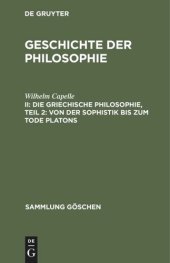 DE GRUYTER

GESCHICHTE DER PHILOSOPHIE

Wilhelm Capelle
II: DIE GRIECHISCHE PHILOSOPHIE, TEIL 2: VON DER SOPHISTIK BIS ZUM TODE PLATONS

SAMMLUNG GÖSCHEN

DE
G